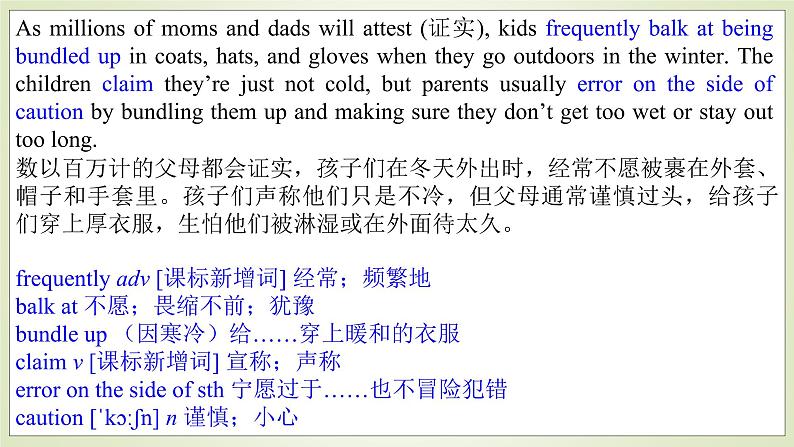 As millions of moms and dads will attest (证实), kids frequently balk at being bundled up in coats, hats, and gloves when they go outdoors in the winter. The children claim they're just not cold, but parents usually error on the side of caution by bundling them up and making sure they don't get too wet or stay out too long.
数以百万计的父母都会证实，孩子们在冬天外出时，经常不愿被裹在外套、帽子和手套里。孩子们声称他们只是不冷，但父母通常谨慎过头，给孩子们穿上厚衣服，生怕他们被淋湿或在外面待太久。

frequently adv [课标新增词] 经常；频繁地
balk at 不愿；畏缩不前；犹豫
bundle up （因寒冷）给……穿上暖和的衣服
claim v [课标新增词] 宣称；声称
error on the side of sth 宁愿过于……也不冒险犯错
caution [ˈkɔːʃn] n 谨慎；小心